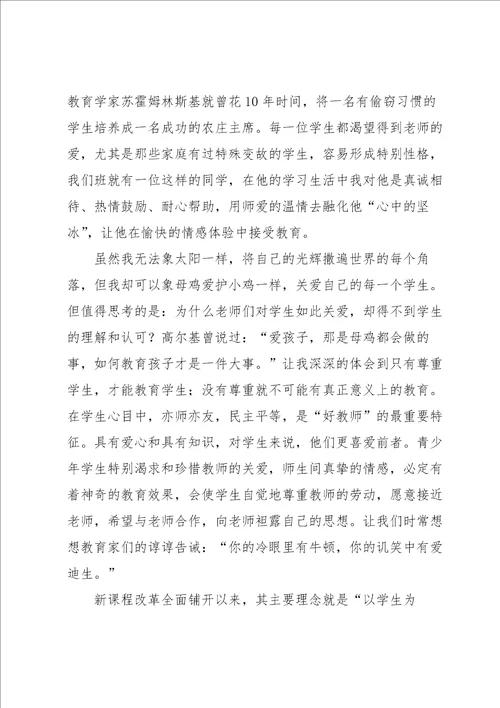 教育学家苏霍姆林斯基就曾花10年时间，将一名有偷窃习惯的学生培养成一名成功的农庄主席。每一位学生都渴望得到老师的爱，尤其是那些家庭有过特殊变故的学生，容易形成特别性格，我们班就有一位这样的同学，在他的学习生活中我对他是真诚相待、热情鼓励、耐心帮助，用师爱的温情去融化他“心中的坚冰”，让他在愉快的情感体验中接受教育。

虽然我无法象太阳一样，将自己的光辉撒遍世界的每个角落，但我却可以象母鸡爱护小鸡一样，关爱自己的每一个学生。但值得思考的是：为什么老师们对学生如此关爱，却得不到学生的理解和认可？高尔基曾说过：“爱孩子，那是母鸡都会做的事，如何教育孩子才是一件大事。”让我深深的体会到只有尊重学生，才能教育学生；没有尊重就不可能有真正意义上的教育。在学生心目中，亦师亦友，民主平等，是“好教师”的最重要特征。具有爱心和具有知识，对学生来说，他们更喜爱前者。青少年学生特别渴求和珍惜教师的关爱，师生间真挚的情感，必定有着神奇的教育效果，会使学生自觉地尊重教师的劳动，愿意接近老师，希望与老师合作，向老师袒露自己的思想。让我们时常想想教育家们的谆谆告诫：“你的冷眼里有牛顿，你的讥笑中有爱迪生。”

新课程改革全面铺开以来，其主要理念就是“以学生为